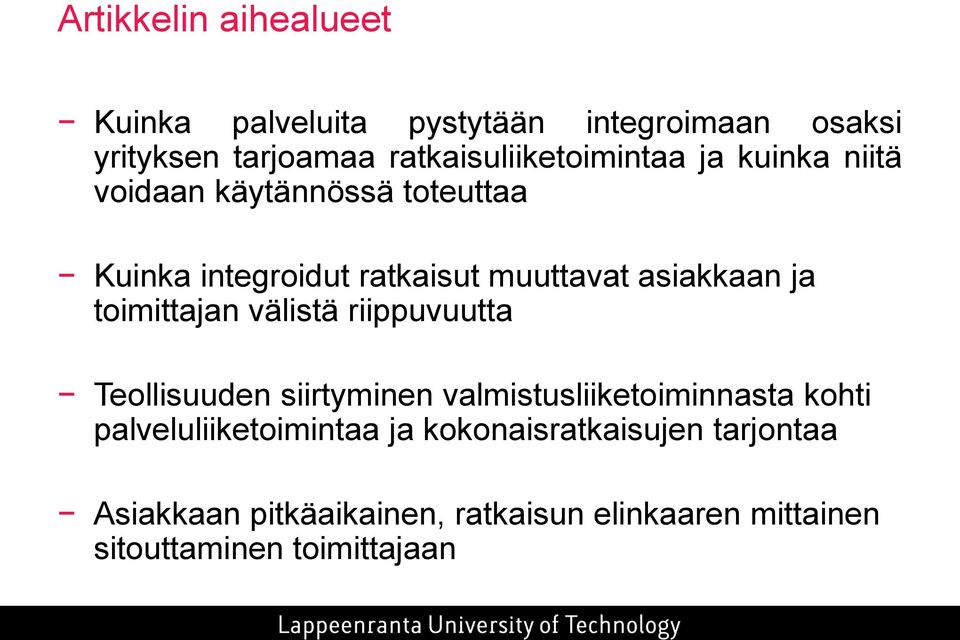 Artikkelin aihealueet

− Kuinka palveluita pystytään integroimaan osaksi yrityksen tarjoamaa ratkaisuliiketoimintaa ja kuinka niitä voidaan käytännössä toteuttaa

− Kuinka integroidut ratkaisut muuttavat asiakkaan ja toimittajan välistä riippuvuutta

− Teollisuuden siirtyminen valmistusliiketoiminnasta kohti palveluliiketoimintaa ja kokonaisratkaisujen tarjontaa

− Asiakkaan pitkäaikainen, ratkaisun elinkaaren mittainen sitouttaminen toimittajaan

Lappeenranta University of Technology